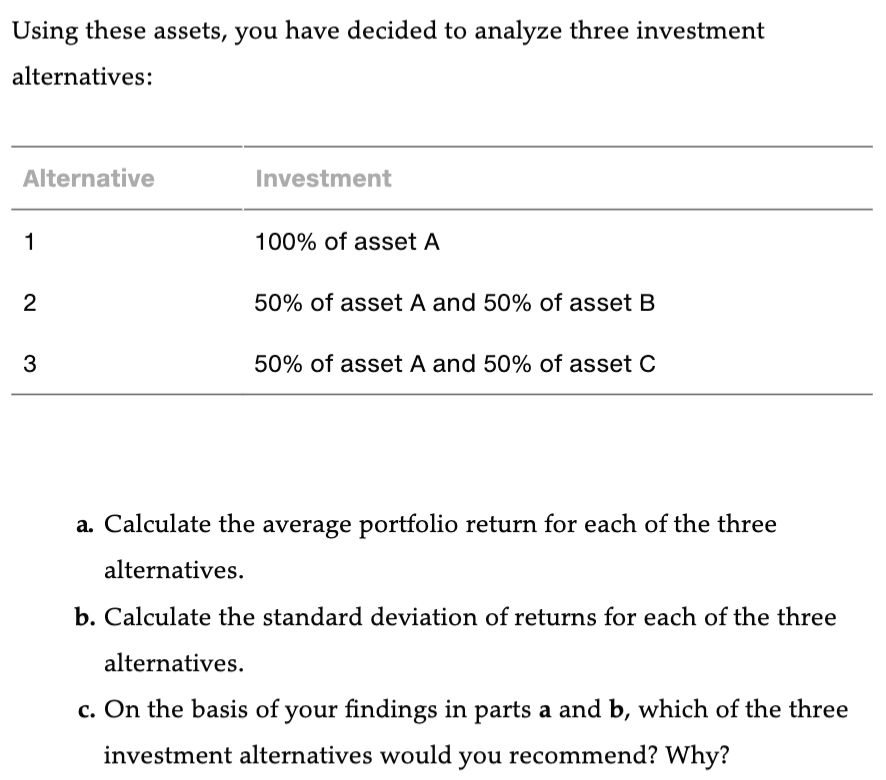 Using these assets, you have decided to analyze three investment alternatives:

| Alternative | Investment |
|---|---|
| 1 | 100% of asset A |
| 2 | 50% of asset A and 50% of asset B |
| 3 | 50% of asset A and 50% of asset C |

a. Calculate the average portfolio return for each of the three alternatives.

b. Calculate the standard deviation of returns for each of the three alternatives.

c. On the basis of your findings in parts a and b, which of the three investment alternatives would you recommend? Why?